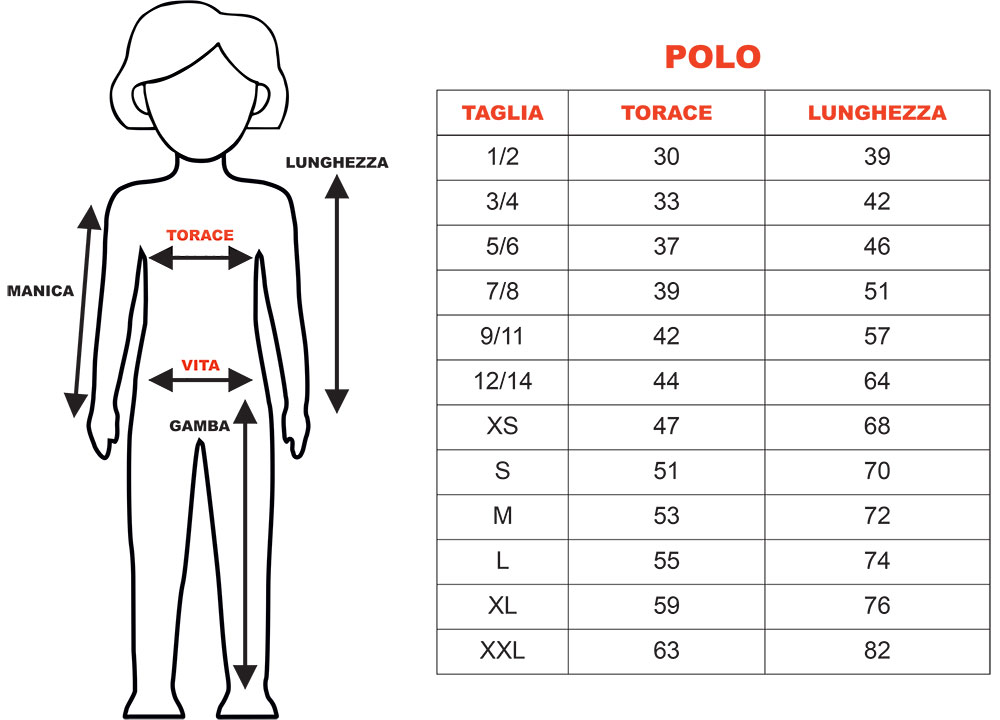 LUNGHEZZA

TORACE

MANICA

VITA

GAMBA

POLO

| TAGLIA | TORACE | LUNGHEZZA |
|---|---|---|
| 1/2 | 30 | 39 |
| 3/4 | 33 | 42 |
| 5/6 | 37 | 46 |
| 7/8 | 39 | 51 |
| 9/11 | 42 | 57 |
| 12/14 | 44 | 64 |
| XS | 47 | 68 |
| S | 51 | 70 |
| M | 53 | 72 |
| L | 55 | 74 |
| XL | 59 | 76 |
| XXL | 63 | 82 |